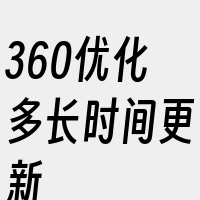 360优化多长时间更新